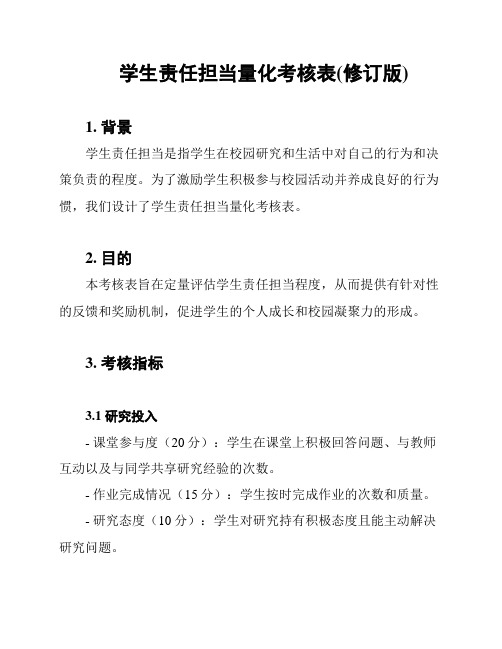 学生责任担当量化考核表(修订版)

1. 背景

学生责任担当是指学生在校园研究和生活中对自己的行为和决策负责的程度。为了激励学生积极参与校园活动并养成良好的行为惯，我们设计了学生责任担当量化考核表。

2. 目的

本考核表旨在定量评估学生责任担当程度，从而提供有针对性的反馈和奖励机制，促进学生的个人成长和校园凝聚力的形成。

3. 考核指标

3.1 研究投入

- 课堂参与度（20 分）：学生在课堂上积极回答问题、与教师互动以及与同学共享研究经验的次数。

- 作业完成情况（15 分）：学生按时完成作业的次数和质量。

- 研究态度（10 分）：学生对研究持有积极态度且能主动解决研究问题。